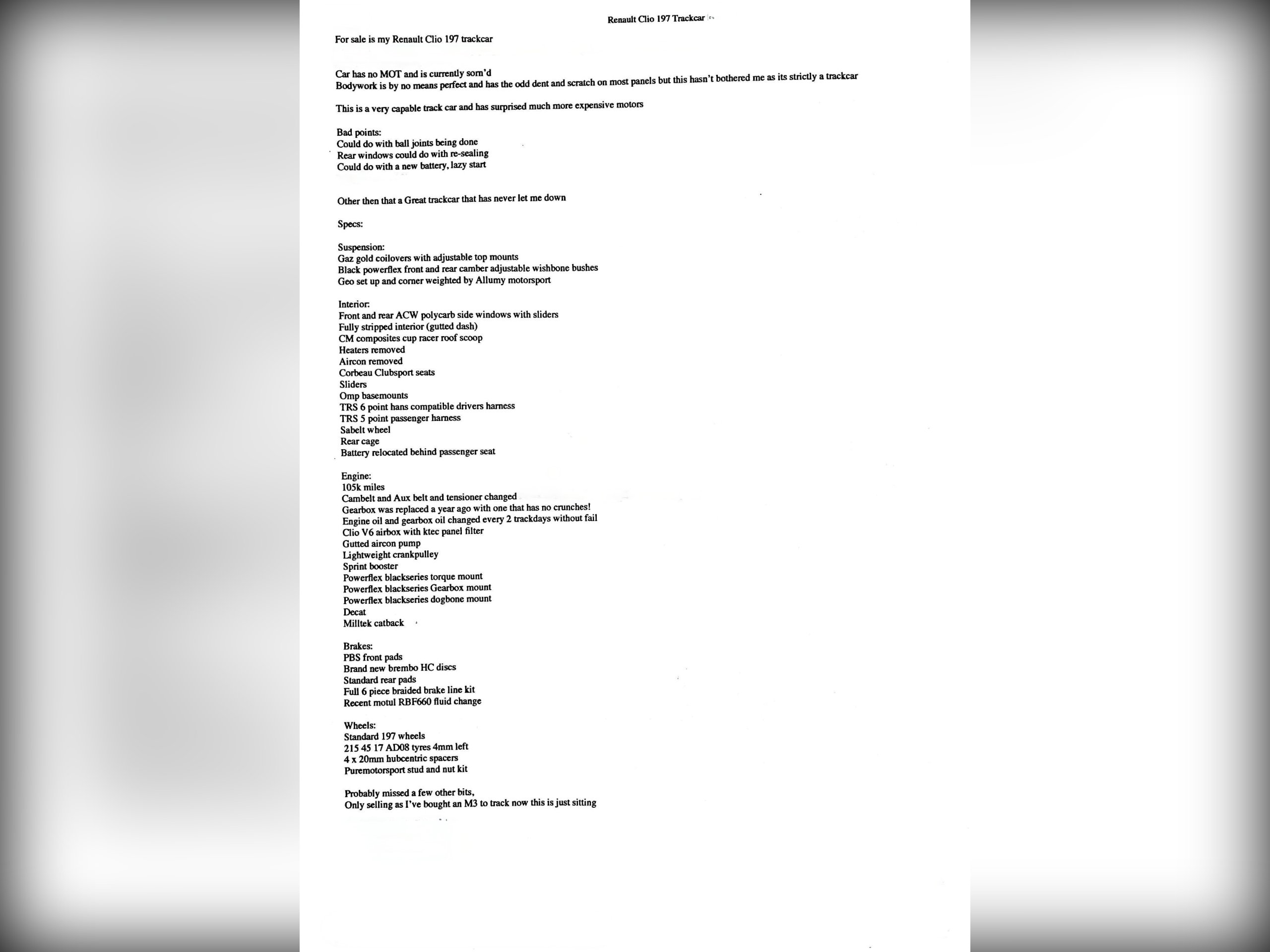 Renault Clio 197 Trackcar

For sale is my Renault Clio 197 trackcar

Car has no MOT and is currently sorn'd
Bodywork is by no means perfect and has the odd dent and scratch on most panels but this hasn't bothered me as its strictly a trackcar

This is a very capable track car and has surprised much more expensive motors

Bad points:
Could do with ball joints being done
Rear windows could do with re-sealing
Could do with a new battery, lazy start

Other then that a Great trackcar that has never let me down

Specs:

Suspension:
Gaz gold coilovers with adjustable top mounts
Black powerflex front and rear camber adjustable wishbone bushes
Geo set up and corner weighted by Allumy motorsport

Interior:
Front and rear ACW polycarb side windows with sliders
Fully stripped interior (gutted dash)
CM composites cup racer roof scoop
Heaters removed
Aircon removed
Corbeau Clubsport seats
Sliders
Omp basemounts
TRS 6 point hans compatible drivers harness
TRS 5 point passenger harness
Sabelt wheel
Rear cage
Battery relocated behind passenger seat

Engine:
105k miles
Cambelt and Aux belt and tensioner changed
Gearbox was replaced a year ago with one that has no crunches!
Engine oil and gearbox oil changed every 2 trackdays without fail
Clio V6 airbox with ktec panel filter
Gutted aircon pump
Lightweight crankpulley
Sprint booster
Powerflex blackseries torque mount
Powerflex blackseries Gearbox mount
Powerflex blackseries dogbone mount
Decat
Milltek catback

Brakes:
PBS front pads
Brand new brembo HC discs
Standard rear pads
Full 6 piece braided brake line kit
Recent motul RBF660 fluid change

Wheels:
Standard 197 wheels
215 45 17 AD08 tyres 4mm left
4 x 20mm hubcentric spacers
Puremotorsport stud and nut kit

Probably missed a few other bits,
Only selling as I've bought an M3 to track now this is just sitting